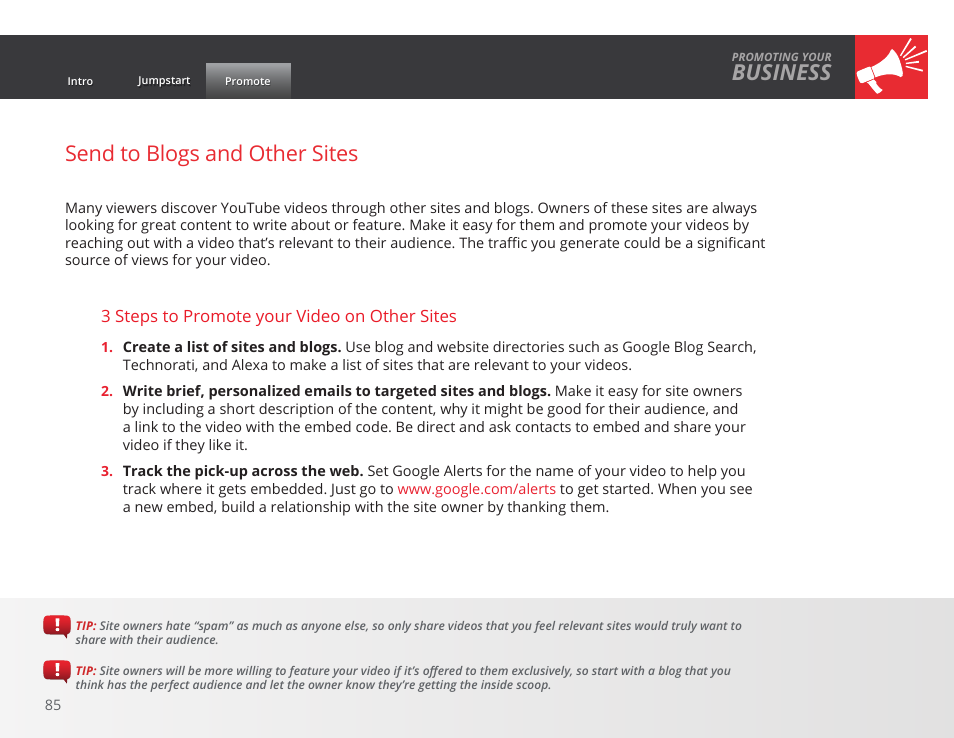 Intro
Jumpstart
Promote

PROMOTING YOUR
BUSINESS

Send to Blogs and Other Sites

Many viewers discover YouTube videos through other sites and blogs. Owners of these sites are always looking for great content to write about or feature. Make it easy for them and promote your videos by reaching out with a video that's relevant to their audience. The traffic you generate could be a significant source of views for your video.

3 Steps to Promote your Video on Other Sites

1. Create a list of sites and blogs. Use blog and website directories such as Google Blog Search, Technorati, and Alexa to make a list of sites that are relevant to your videos.

2. Write brief, personalized emails to targeted sites and blogs. Make it easy for site owners by including a short description of the content, why it might be good for their audience, and a link to the video with the embed code. Be direct and ask contacts to embed and share your video if they like it.

3. Track the pick-up across the web. Set Google Alerts for the name of your video to help you track where it gets embedded. Just go to www.google.com/alerts to get started. When you see a new embed, build a relationship with the site owner by thanking them.

TIP: Site owners hate "spam" as much as anyone else, so only share videos that you feel relevant sites would truly want to share with their audience.

TIP: Site owners will be more willing to feature your video if it's offered to them exclusively, so start with a blog that you think has the perfect audience and let the owner know they're getting the inside scoop.

85